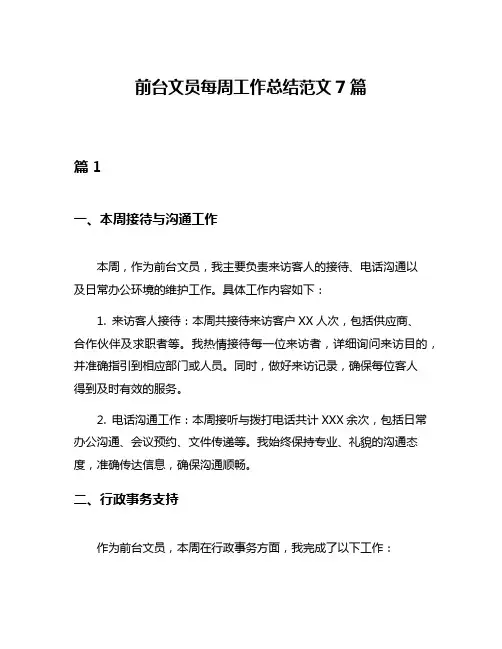 前台文员每周工作总结范文 7 篇

篇 1

一、本周接待与沟通工作

本周，作为前台文员，我主要负责来访客人的接待、电话沟通以及日常办公环境的维护工作。具体工作内容如下：

1. 来访客人接待：本周共接待来访客户 XX 人次，包括供应商、合作伙伴及求职者等。我热情接待每一位来访者，详细询问来访目的，并准确指引到相应部门或人员。同时，做好来访记录，确保每位客人得到及时有效的服务。

2. 电话沟通工作：本周接听与拨打电话共计 XXX 余次，包括日常办公沟通、会议预约、文件传递等。我始终保持专业、礼貌的沟通态度，准确传达信息，确保沟通顺畅。

二、行政事务支持

作为前台文员，本周在行政事务方面，我完成了以下工作：